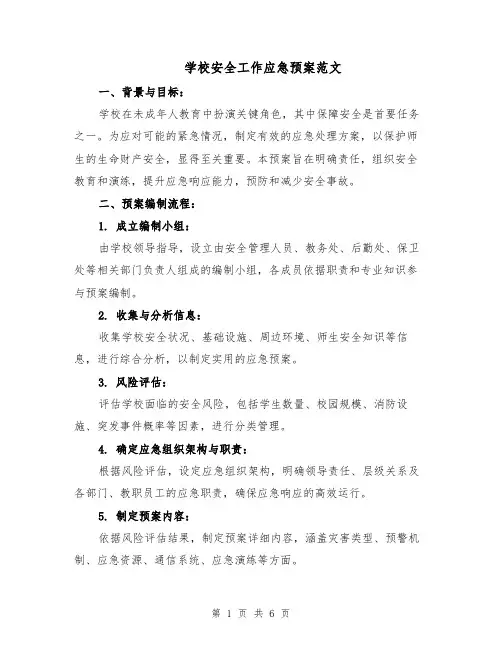 学校安全工作应急预案范文

一、背景与目标：

学校在未成年人教育中扮演关键角色，其中保障安全是首要任务之一。为应对可能的紧急情况，制定有效的应急处理方案，以保护师生的生命财产安全，显得至关重要。本预案旨在明确责任，组织安全教育和演练，提升应急响应能力，预防和减少安全事故。

二、预案编制流程：

1. 成立编制小组：

由学校领导指导，设立由安全管理人员、教务处、后勤处、保卫处等相关部门负责人组成的编制小组，各成员依据职责和专业知识参与预案编制。

2. 收集与分析信息：

收集学校安全状况、基础设施、周边环境、师生安全知识等信息，进行综合分析，以制定实用的应急预案。

3. 风险评估：

评估学校面临的安全风险，包括学生数量、校园规模、消防设施、突发事件概率等因素，进行分类管理。

4. 确定应急组织架构与职责：

根据风险评估，设定应急组织架构，明确领导责任、层级关系及各部门、教职员工的应急职责，确保应急响应的高效运行。

5. 制定预案内容：

依据风险评估结果，制定预案详细内容，涵盖灾害类型、预警机制、应急资源、通信系统、应急演练等方面。

第 1 页 共 6 页